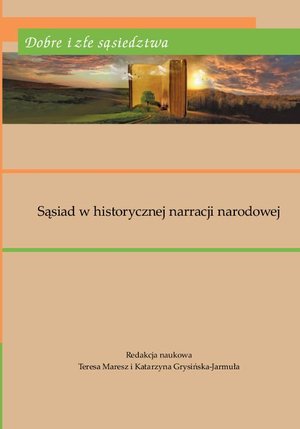 Dobre i złe sąsiedztwa

Sąsiad w historycznej narracji narodowej

Redakcja naukowa
Teresa Maresz i Katarzyna Grysińska-Jarmuła